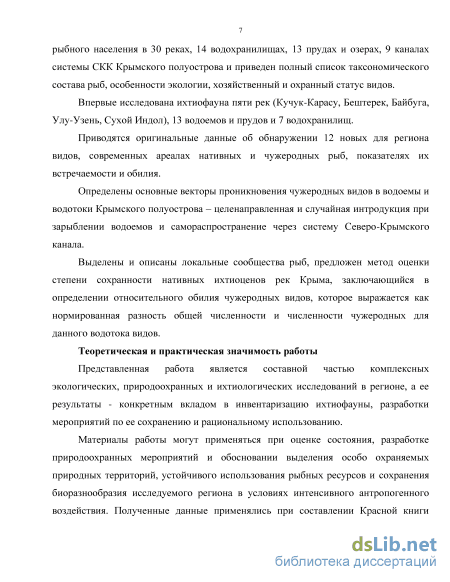 7

рыбного населения в 30 реках, 14 водохранилищах, 13 прудах и озерах, 9 каналах системы СКК Крымского полуострова и приведен полный список таксономического состава рыб, особенности экологии, хозяйственный и охранный статус видов.

Впервые исследована ихтиофауна пяти рек (Кучук-Карасу, Бештерек, Байбуга, Улу-Узень, Сухой Индол), 13 водоемов и прудов и 7 водохранилищ.

Приводятся оригинальные данные об обнаружении 12 новых для региона видов, современных ареалах нативных и чужеродных рыб, показателях их встречаемости и обилия.

Определены основные векторы проникновения чужеродных видов в водоемы и водотоки Крымского полуострова – целенаправленная и случайная интродукция при зарыблении водоемов и самораспространение через систему Северо-Крымского канала.

Выделены и описаны локальные сообщества рыб, предложен метод оценки степени сохранности нативных ихтиоценов рек Крыма, заключающийся в определении относительного обилия чужеродных видов, которое выражается как нормированная разность общей численности и численности чужеродных для данного водотока видов.

Теоретическая и практическая значимость работы

Представленная работа является составной частью комплексных экологических, природоохранных и ихтиологических исследований в регионе, а ее результаты - конкретным вкладом в инвентаризацию ихтиофауны, разработки мероприятий по ее сохранению и рациональному использованию.

Материалы работы могут применяться при оценке состояния, разработке природоохранных мероприятий и обосновании выделения особо охраняемых природных территорий, устойчивого использования рыбных ресурсов и сохранения биоразнообразия исследуемого региона в условиях интенсивного антропогенного воздействия. Полученные данные применялись при составлении Красной книги

dsLib.net
библиотека диссертаций